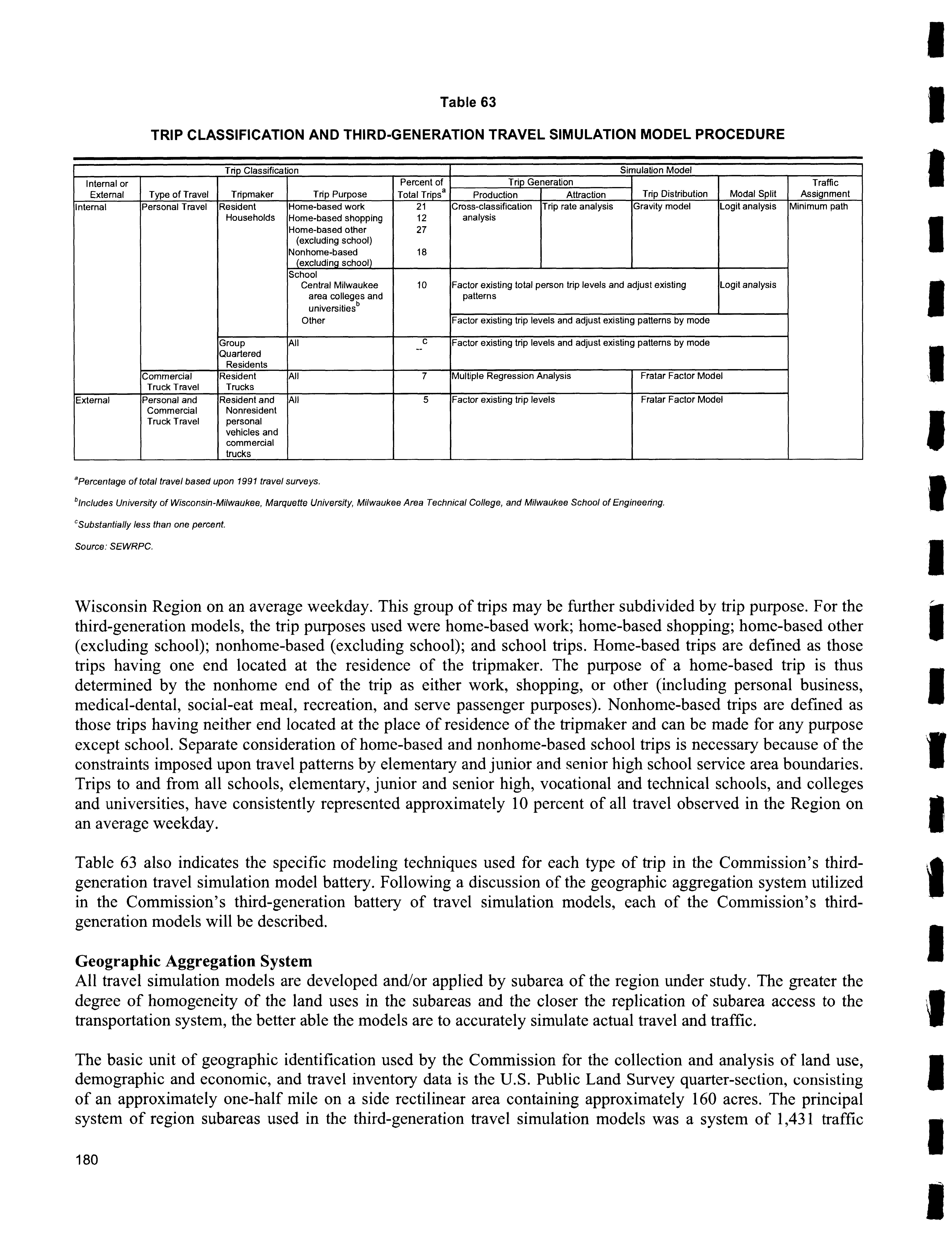 Table 63

TRIP CLASSIFICATION AND THIRD-GENERATION TRAVEL SIMULATION MODEL PROCEDURE

| Trip Classification | | | | | Simulation Model | | | | |
|---|---|---|---|---|---|---|---|---|---|
| Internal or External | Type of Travel | Tripmaker | Trip Purpose | Percent of Total Trips$^a$ | Trip Generation Production | Trip Generation Attraction | Trip Distribution | Modal Split | Traffic Assignment |
| Internal | Personal Travel | Resident Households | Home-based work | 21 | Cross-classification analysis | Trip rate analysis | Gravity model | Logit analysis | Minimum path |
| | | | Home-based shopping | 12 | | | | | |
| | | | Home-based other (excluding school) | 27 | | | | | |
| | | | Nonhome-based (excluding school) | 18 | | | | | |
| | | | School Central Milwaukee area colleges and universities$^b$ | 10 | Factor existing total person trip levels and adjust existing patterns | | | Logit analysis | |
| | | | Other | | Factor existing trip levels and adjust existing patterns by mode | | | | |
| | | Group Quartered Residents | All | --$^c$ | Factor existing trip levels and adjust existing patterns by mode | | | | |
| | Commercial Truck Travel | Resident Trucks | All | 7 | Multiple Regression Analysis | | Fratar Factor Model | | |
| External | Personal and Commercial Truck Travel | Resident and Nonresident personal vehicles and commercial trucks | All | 5 | Factor existing trip levels | | Fratar Factor Model | | |

$^a$Percentage of total travel based upon 1991 travel surveys.

$^b$Includes University of Wisconsin-Milwaukee, Marquette University, Milwaukee Area Technical College, and Milwaukee School of Engineering.

$^c$Substantially less than one percent.

Source: SEWRPC.

Wisconsin Region on an average weekday. This group of trips may be further subdivided by trip purpose. For the third-generation models, the trip purposes used were home-based work; home-based shopping; home-based other (excluding school); nonhome-based (excluding school); and school trips. Home-based trips are defined as those trips having one end located at the residence of the tripmaker. The purpose of a home-based trip is thus determined by the nonhome end of the trip as either work, shopping, or other (including personal business, medical-dental, social-eat meal, recreation, and serve passenger purposes). Nonhome-based trips are defined as those trips having neither end located at the place of residence of the tripmaker and can be made for any purpose except school. Separate consideration of home-based and nonhome-based school trips is necessary because of the constraints imposed upon travel patterns by elementary and junior and senior high school service area boundaries. Trips to and from all schools, elementary, junior and senior high, vocational and technical schools, and colleges and universities, have consistently represented approximately 10 percent of all travel observed in the Region on an average weekday.

Table 63 also indicates the specific modeling techniques used for each type of trip in the Commission's third-generation travel simulation model battery. Following a discussion of the geographic aggregation system utilized in the Commission's third-generation battery of travel simulation models, each of the Commission's third-generation models will be described.

Geographic Aggregation System
All travel simulation models are developed and/or applied by subarea of the region under study. The greater the degree of homogeneity of the land uses in the subareas and the closer the replication of subarea access to the transportation system, the better able the models are to accurately simulate actual travel and traffic.

The basic unit of geographic identification used by the Commission for the collection and analysis of land use, demographic and economic, and travel inventory data is the U.S. Public Land Survey quarter-section, consisting of an approximately one-half mile on a side rectilinear area containing approximately 160 acres. The principal system of region subareas used in the third-generation travel simulation models was a system of 1,431 traffic

180